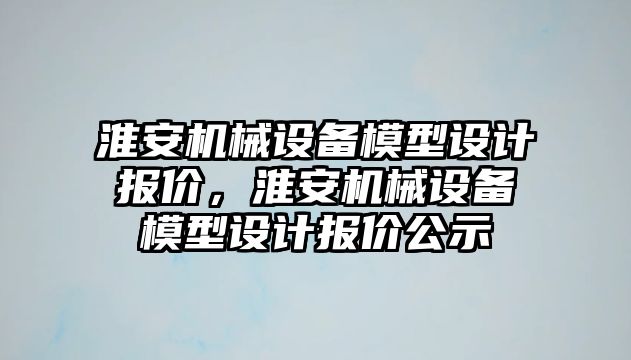 淮安机械设备模型设计报价，淮安机械设备模型设计报价公示